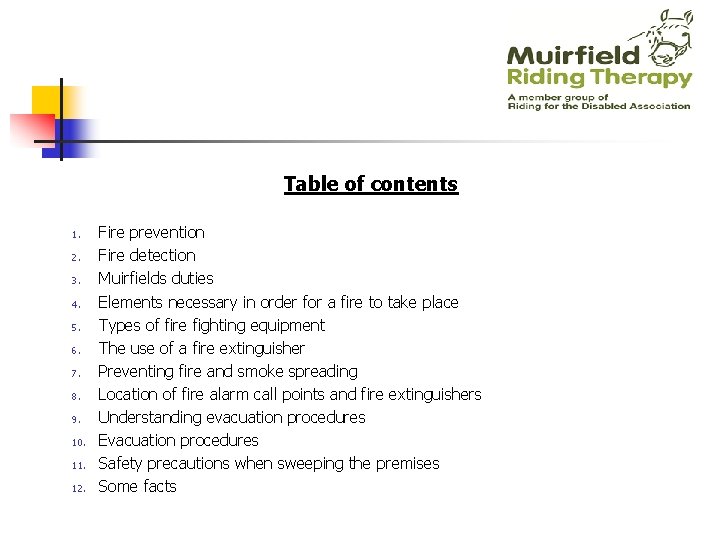 Muirfield
Riding Therapy
A member group of
Riding for the Disabled Association

Table of contents

1. Fire prevention
2. Fire detection
3. Muirfields duties
4. Elements necessary in order for a fire to take place
5. Types of fire fighting equipment
6. The use of a fire extinguisher
7. Preventing fire and smoke spreading
8. Location of fire alarm call points and fire extinguishers
9. Understanding evacuation procedures
10. Evacuation procedures
11. Safety precautions when sweeping the premises
12. Some facts